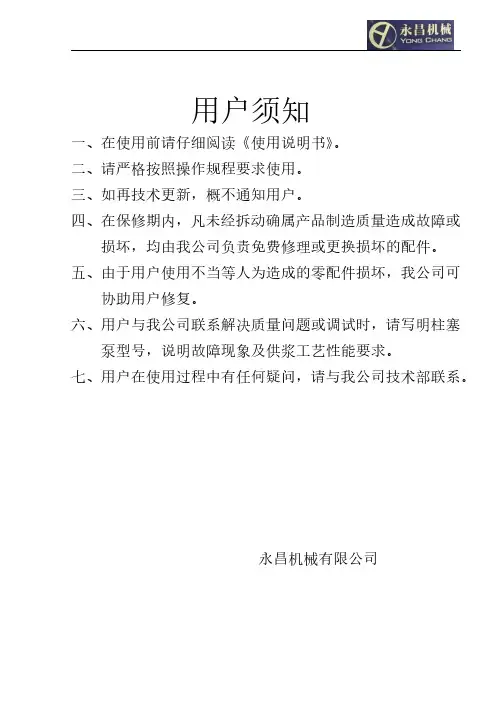 永昌机械
YONG CHANG

用户须知

一、在使用前请仔细阅读《使用说明书》。

二、请严格按照操作规程要求使用。

三、如再技术更新，概不通知用户。

四、在保修期内，凡未经拆动确属产品制造质量造成故障或损坏，均由我公司负责免费修理或更换损坏的配件。

五、由于用户使用不当等人为造成的零配件损坏，我公司可协助用户修复。

六、用户与我公司联系解决质量问题或调试时，请写明柱塞泵型号，说明故障现象及供浆工艺性能要求。

七、用户在使用过程中有任何疑问，请与我公司技术部联系。

永昌机械有限公司